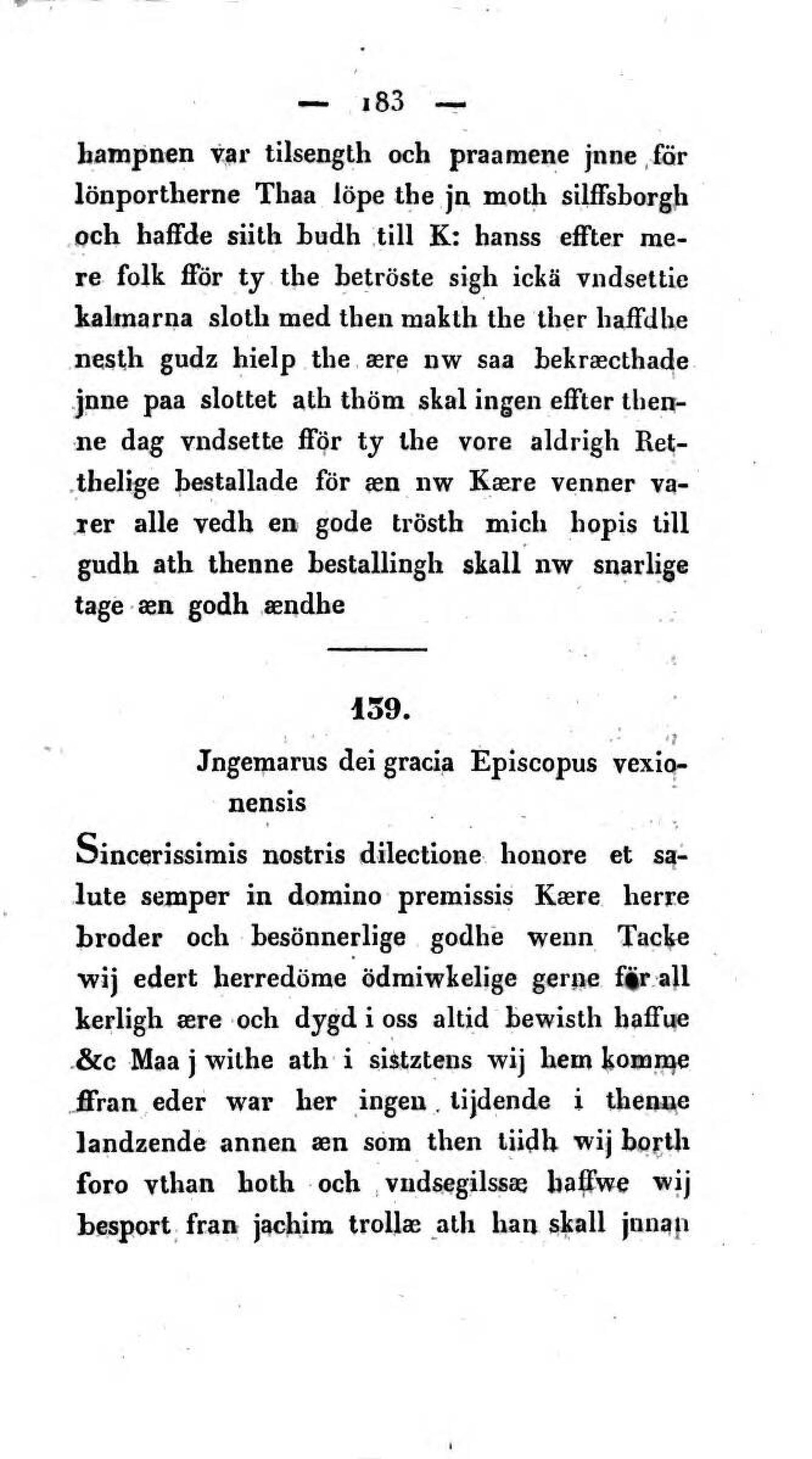 — 183 —

hampnen var tilsength och praamene jnne för lönportherne Thaa löpe the jn moth silffsborgh och haffde siith budh till K: hanss effter mere folk fför ty the betröste sigh ickä vndsettie kalmarna sloth med then makth the ther haffdhe nesth gudz hielp the ære nw saa bekræcthade jnne paa slottet ath thöm skal ingen effter thenne dag vndsette fför ty the vore aldrigh Retthelige bestallade för æn nw Kære venner varer alle vedh en gode trösth mich hopis till gudh ath thenne bestallingh skall nw snarlige tage æn godh ændhe

139.

Jngemarus dei gracia Episcopus vexionensis

Sincerissimis nostris dilectione honore et salute semper in domino premissis Kære herre broder och besönnerlige godhe wenn Tacke wij edert herredöme ödmiwkelige gerne för all kerligh ære och dygd i oss altid bewisth haffue &c Maa j withe ath i sistztens wij hem komme ffran eder war her ingen tijdende i thenne landzende annen æn som then tiidh wij borth foro vthan hoth och vndsegilssæ haffwe wij besport fran jachim trollæ ath han skall junan